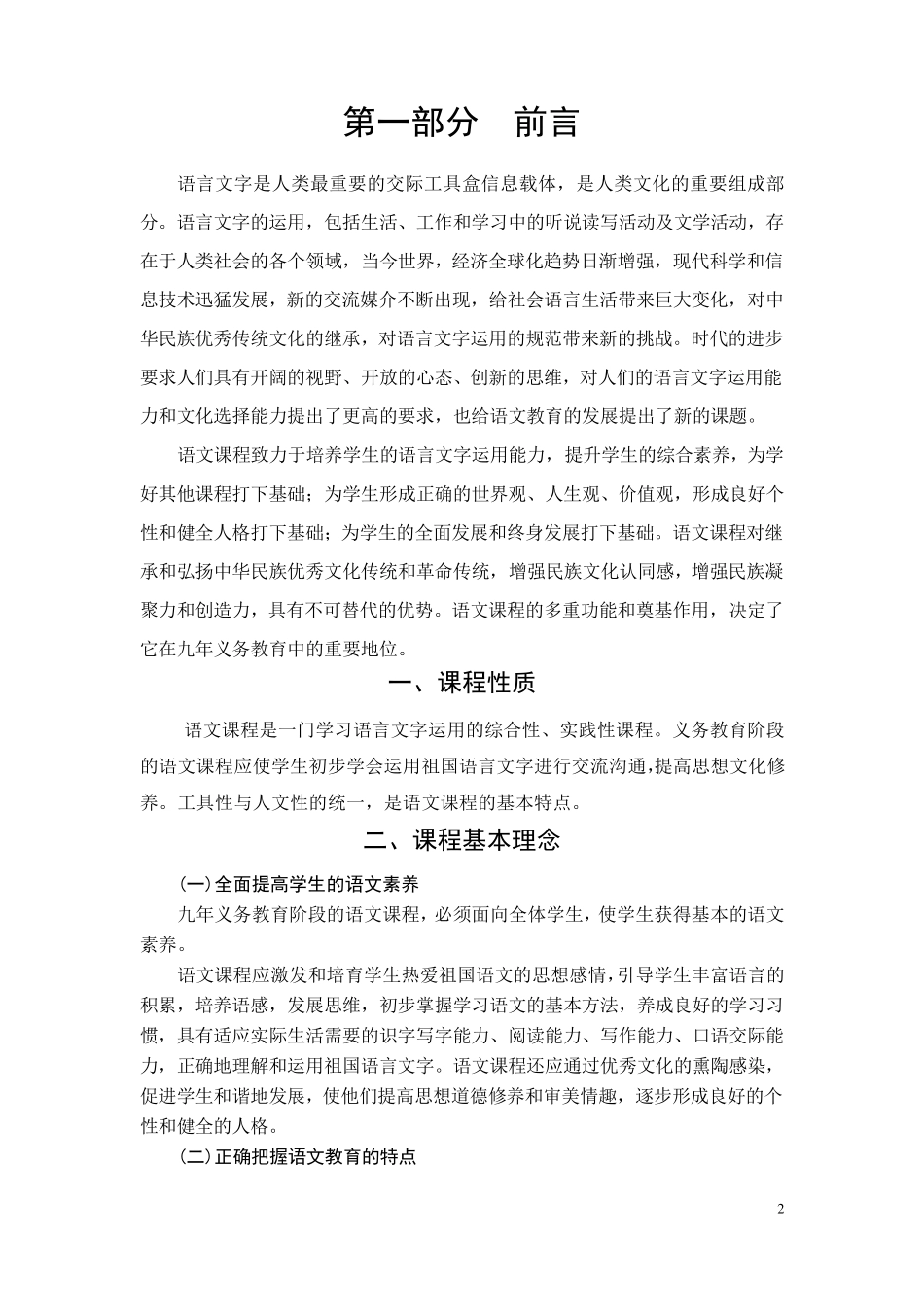 第一部分　前言

语言文字是人类最重要的交际工具盒信息载体，是人类文化的重要组成部分。语言文字的运用，包括生活、工作和学习中的听说读写活动及文学活动，存在于人类社会的各个领域，当今世界，经济全球化趋势日渐增强，现代科学和信息技术迅猛发展，新的交流媒介不断出现，给社会语言生活带来巨大变化，对中华民族优秀传统文化的继承，对语言文字运用的规范带来新的挑战。时代的进步要求人们具有开阔的视野、开放的心态、创新的思维，对人们的语言文字运用能力和文化选择能力提出了更高的要求，也给语文教育的发展提出了新的课题。

语文课程致力于培养学生的语言文字运用能力，提升学生的综合素养，为学好其他课程打下基础；为学生形成正确的世界观、人生观、价值观，形成良好个性和健全人格打下基础；为学生的全面发展和终身发展打下基础。语文课程对继承和弘扬中华民族优秀文化传统和革命传统，增强民族文化认同感，增强民族凝聚力和创造力，具有不可替代的优势。语文课程的多重功能和奠基作用，决定了它在九年义务教育中的重要地位。

一、课程性质

语文课程是一门学习语言文字运用的综合性、实践性课程。义务教育阶段的语文课程应使学生初步学会运用祖国语言文字进行交流沟通，提高思想文化修养。工具性与人文性的统一，是语文课程的基本特点。

二、课程基本理念

(一)全面提高学生的语文素养

九年义务教育阶段的语文课程，必须面向全体学生，使学生获得基本的语文素养。

语文课程应激发和培育学生热爱祖国语文的思想感情，引导学生丰富语言的积累，培养语感，发展思维，初步掌握学习语文的基本方法，养成良好的学习习惯，具有适应实际生活需要的识字写字能力、阅读能力、写作能力、口语交际能力，正确地理解和运用祖国语言文字。语文课程还应通过优秀文化的熏陶感染，促进学生和谐地发展，使他们提高思想道德修养和审美情趣，逐步形成良好的个性和健全的人格。

(二)正确把握语文教育的特点

2